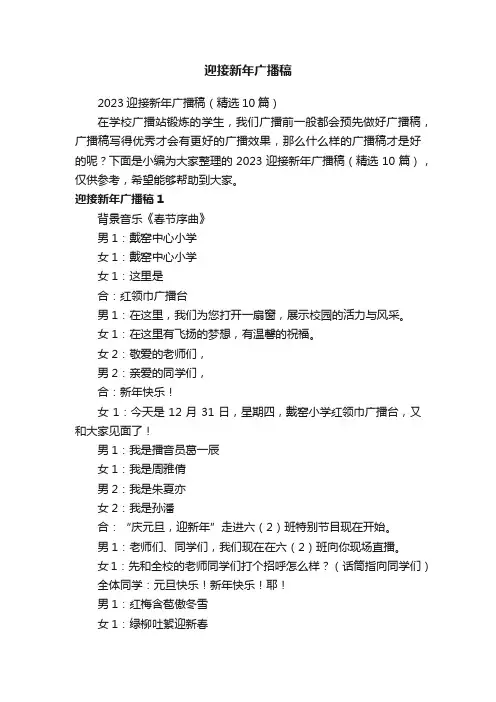 迎接新年广播稿

2023 迎接新年广播稿（精选 10 篇）

在学校广播站锻炼的学生，我们广播前一般都会预先做好广播稿，广播稿写得优秀才会有更好的广播效果，那么什么样的广播稿才是好的呢？下面是小编为大家整理的 2023 迎接新年广播稿（精选 10 篇），仅供参考，希望能够帮助到大家。

迎接新年广播稿 1

背景音乐《春节序曲》

男 1：戴窑中心小学

女 1：戴窑中心小学

女 1：这里是

合：红领巾广播台

男 1：在这里，我们为您打开一扇窗，展示校园的活力与风采。

女 1：在这里有飞扬的梦想，有温馨的祝福。

女 2：敬爱的老师们，

男 2：亲爱的同学们，

合：新年快乐！

女 1：今天是 12 月 31 日，星期四，戴窑小学红领巾广播台，又和大家见面了！

男 1：我是播音员葛一辰

女 1：我是周雅倩

男 2：我是朱夏亦

女 2：我是孙潘

合：“庆元旦，迎新年”走进六（2）班特别节目现在开始。

男 1：老师们、同学们，我们现在在六（2）班向你现场直播。

女 1：先和全校的老师同学们打个招呼怎么样？（话筒指向同学们）

全体同学：元旦快乐！新年快乐！耶！

男 1：红梅含苞傲冬雪

女 1：绿柳吐絮迎新春